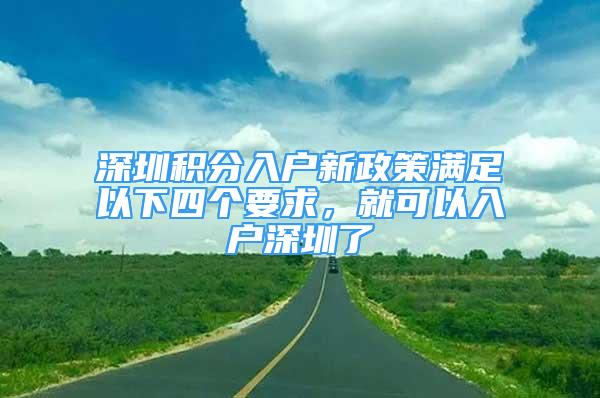 深圳积分入户新政策满足以下四个要求，就可以入户深圳了